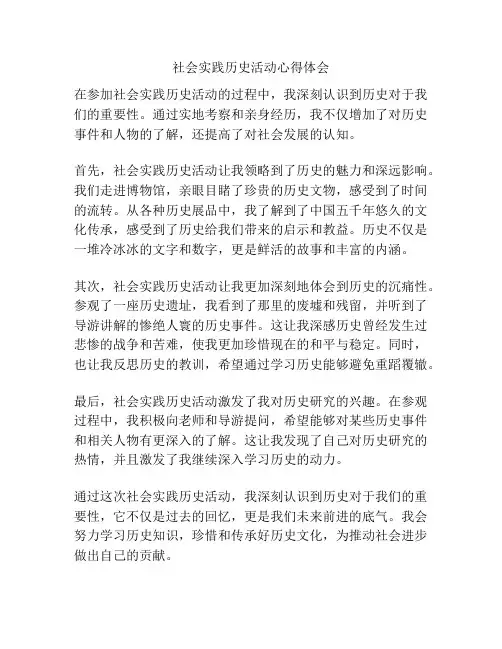 社会实践历史活动心得体会

在参加社会实践历史活动的过程中，我深刻认识到历史对于我们的重要性。通过实地考察和亲身经历，我不仅增加了对历史事件和人物的了解，还提高了对社会发展的认知。

首先，社会实践历史活动让我领略到了历史的魅力和深远影响。我们走进博物馆，亲眼目睹了珍贵的历史文物，感受到了时间的流转。从各种历史展品中，我了解到了中国五千年悠久的文化传承，感受到了历史给我们带来的启示和教益。历史不仅是一堆冷冰冰的文字和数字，更是鲜活的故事和丰富的内涵。

其次，社会实践历史活动让我更加深刻地体会到历史的沉痛性。参观了一座历史遗址，我看到了那里的废墟和残留，并听到了导游讲解的惨绝人寰的历史事件。这让我深感历史曾经发生过悲惨的战争和苦难，使我更加珍惜现在的和平与稳定。同时，也让我反思历史的教训，希望通过学习历史能够避免重蹈覆辙。

最后，社会实践历史活动激发了我对历史研究的兴趣。在参观过程中，我积极向老师和导游提问，希望能够对某些历史事件和相关人物有更深入的了解。这让我发现了自己对历史研究的热情，并且激发了我继续深入学习历史的动力。

通过这次社会实践历史活动，我深刻认识到历史对于我们的重要性，它不仅是过去的回忆，更是我们未来前进的底气。我会努力学习历史知识，珍惜和传承好历史文化，为推动社会进步做出自己的贡献。